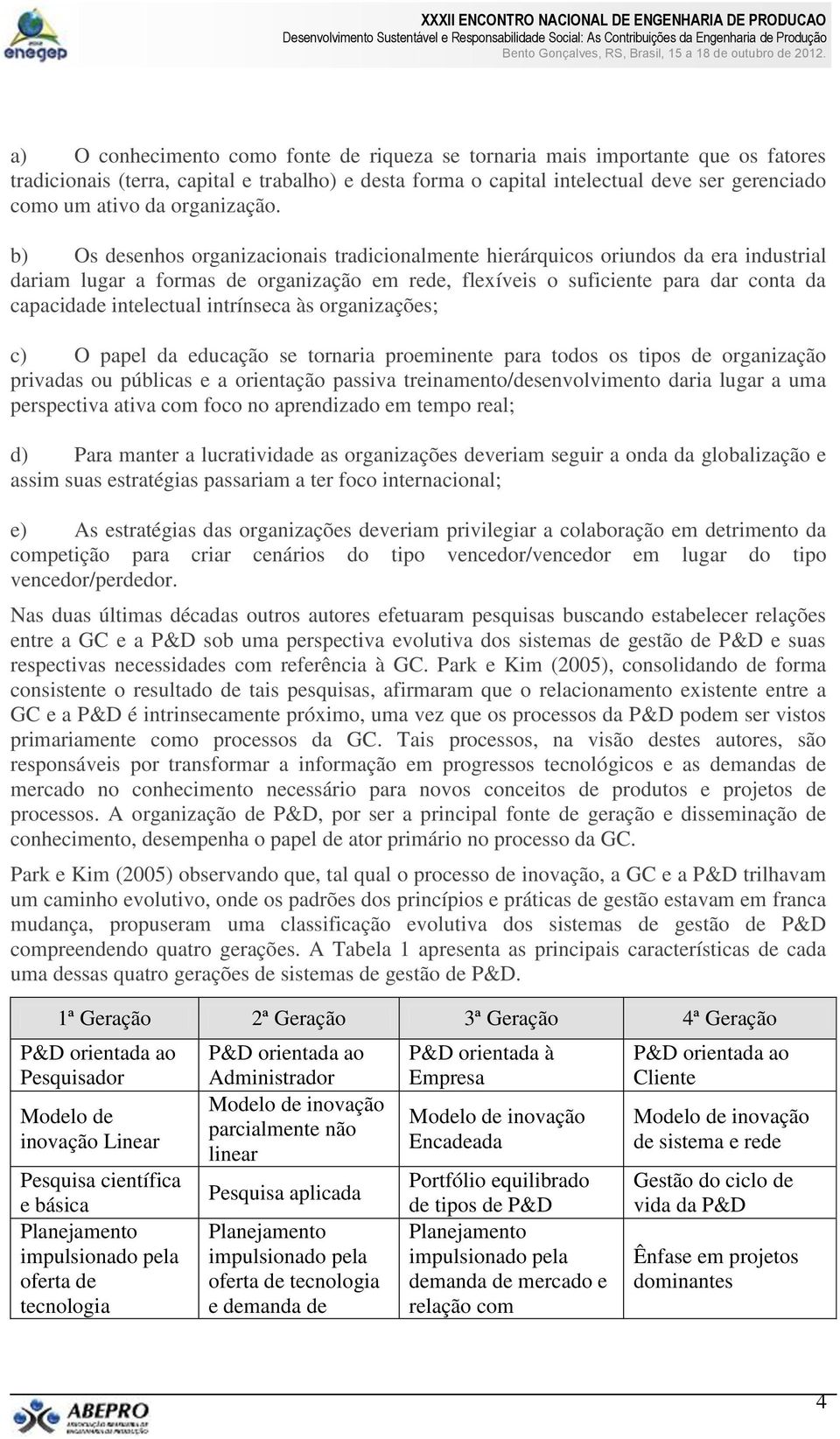 enegep

XXXII ENCONTRO NACIONAL DE ENGENHARIA DE PRODUCAO
Desenvolvimento Sustentável e Responsabilidade Social: As Contribuições da Engenharia de Produção
Bento Gonçalves, RS, Brasil, 15 a 18 de outubro de 2012.

a) O conhecimento como fonte de riqueza se tornaria mais importante que os fatores tradicionais (terra, capital e trabalho) e desta forma o capital intelectual deve ser gerenciado como um ativo da organização.

b) Os desenhos organizacionais tradicionalmente hierárquicos oriundos da era industrial dariam lugar a formas de organização em rede, flexíveis o suficiente para dar conta da capacidade intelectual intrínseca às organizações;

c) O papel da educação se tornaria proeminente para todos os tipos de organização privadas ou públicas e a orientação passiva treinamento/desenvolvimento daria lugar a uma perspectiva ativa com foco no aprendizado em tempo real;

d) Para manter a lucratividade as organizações deveriam seguir a onda da globalização e assim suas estratégias passariam a ter foco internacional;

e) As estratégias das organizações deveriam privilegiar a colaboração em detrimento da competição para criar cenários do tipo vencedor/vencedor em lugar do tipo vencedor/perdedor.

Nas duas últimas décadas outros autores efetuaram pesquisas buscando estabelecer relações entre a GC e a P&D sob uma perspectiva evolutiva dos sistemas de gestão de P&D e suas respectivas necessidades com referência à GC. Park e Kim (2005), consolidando de forma consistente o resultado de tais pesquisas, afirmaram que o relacionamento existente entre a GC e a P&D é intrinsecamente próximo, uma vez que os processos da P&D podem ser vistos primariamente como processos da GC. Tais processos, na visão destes autores, são responsáveis por transformar a informação em progressos tecnológicos e as demandas de mercado no conhecimento necessário para novos conceitos de produtos e projetos de processos. A organização de P&D, por ser a principal fonte de geração e disseminação de conhecimento, desempenha o papel de ator primário no processo da GC.

Park e Kim (2005) observando que, tal qual o processo de inovação, a GC e a P&D trilhavam um caminho evolutivo, onde os padrões dos princípios e práticas de gestão estavam em franca mudança, propuseram uma classificação evolutiva dos sistemas de gestão de P&D compreendendo quatro gerações. A Tabela 1 apresenta as principais características de cada uma dessas quatro gerações de sistemas de gestão de P&D.

| 1ª Geração | 2ª Geração | 3ª Geração | 4ª Geração |
|---|---|---|---|
| P&D orientada ao Pesquisador | P&D orientada ao Administrador | P&D orientada à Empresa | P&D orientada ao Cliente |
| Modelo de inovação Linear | Modelo de inovação parcialmente não linear | Modelo de inovação Encadeada | Modelo de inovação de sistema e rede |
| Pesquisa científica e básica | Pesquisa aplicada | Portfólio equilibrado de tipos de P&D | Gestão do ciclo de vida da P&D |
| Planejamento impulsionado pela oferta de tecnologia | Planejamento impulsionado pela oferta de tecnologia e demanda de | Planejamento impulsionado pela demanda de mercado e relação com | Ênfase em projetos dominantes |

ABEPRO

4